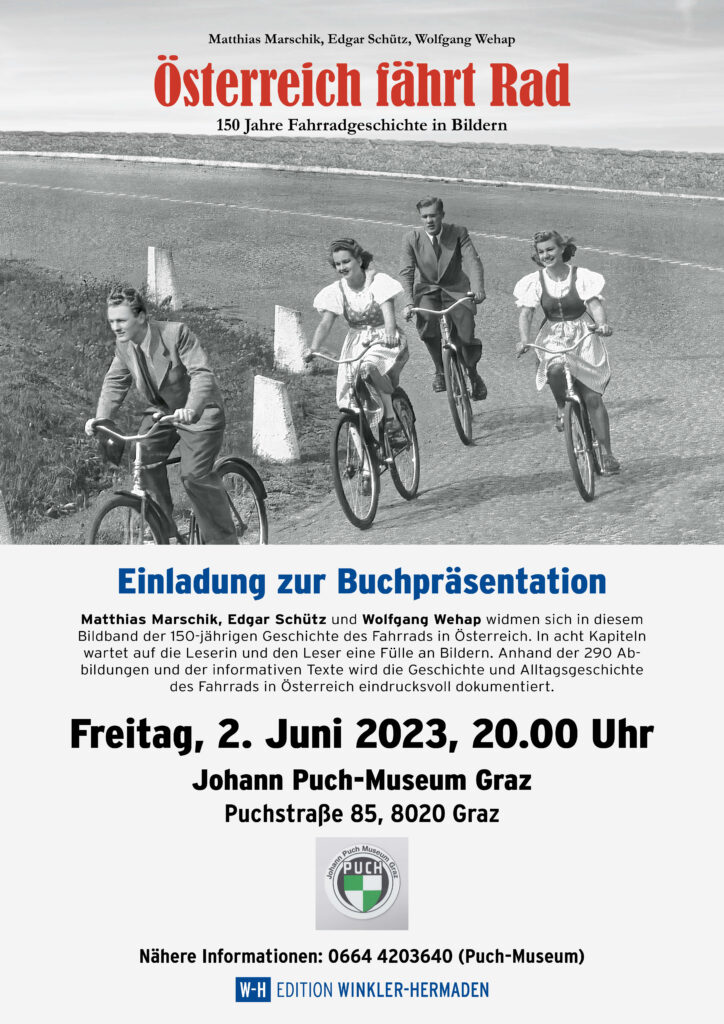 Matthias Marschik, Edgar Schütz, Wolfgang Wehap

Österreich fährt Rad

150 Jahre Fahrradgeschichte in Bildern

Einladung zur Buchpräsentation

Matthias Marschik, Edgar Schütz und Wolfgang Wehap widmen sich in diesem Bildband der 150-jährigen Geschichte des Fahrrads in Österreich. In acht Kapiteln wartet auf die Leserin und den Leser eine Fülle an Bildern. Anhand der 290 Abbildungen und der informativen Texte wird die Geschichte und Alltagsgeschichte des Fahrrads in Österreich eindrucksvoll dokumentiert.

Freitag, 2. Juni 2023, 20.00 Uhr

Johann Puch-Museum Graz

Puchstraße 85, 8020 Graz

Johann Puch Museum Graz
PUCH

Nähere Informationen: 0664 4203640 (Puch-Museum)

W-H EDITION WINKLER-HERMADEN